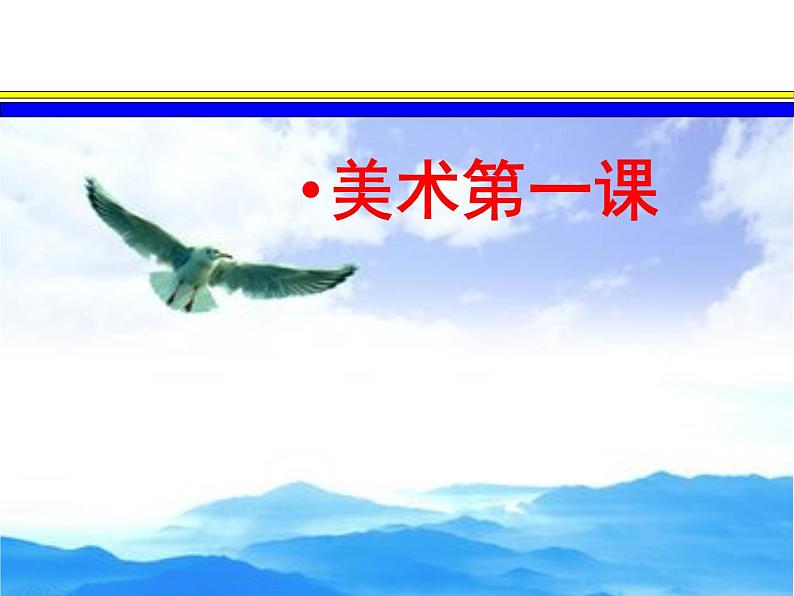 • 美术第一课